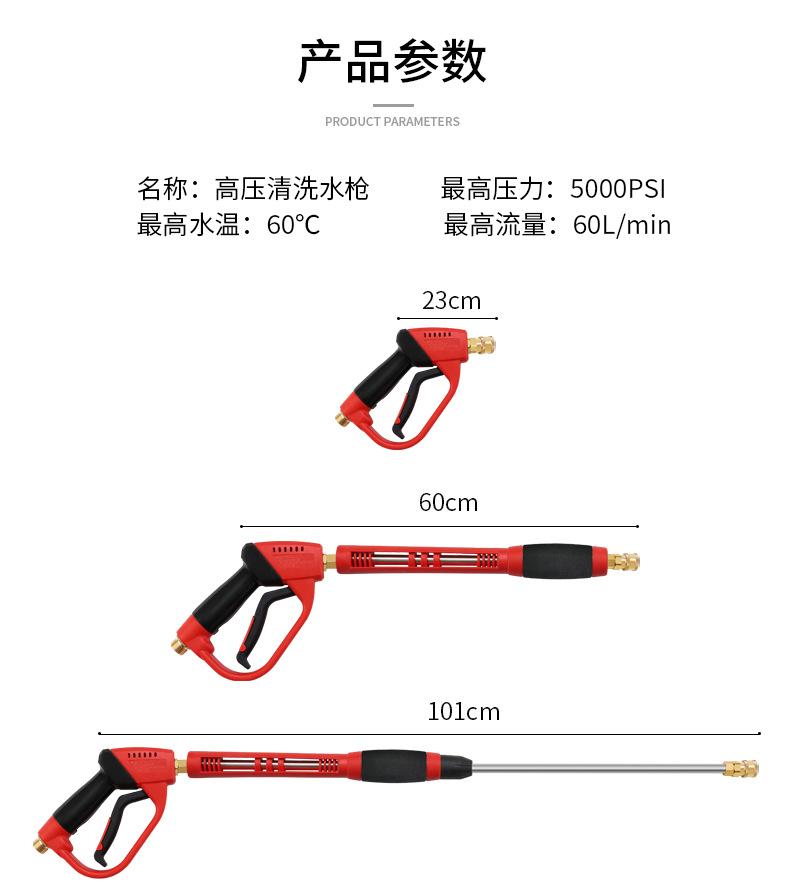 产品参数

PRODUCT PARAMETERS

名称：高压清洗水枪 最高压力：5000PSI
最高水温：60°C 最高流量：60L/min

23cm

60cm

101cm